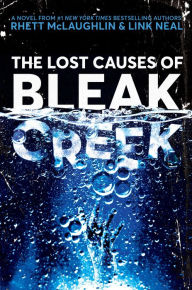 A NOVEL FROM #1 NEW YORK TIMES BESTSELLING AUTHORS
RHETT McLAUGHLIN & LINK NEAL

THE LOST CAUSES OF
BLEAK
CREEK